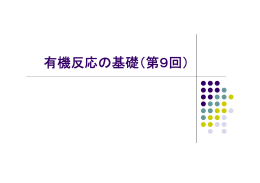 有機反応の基礎(第9回)